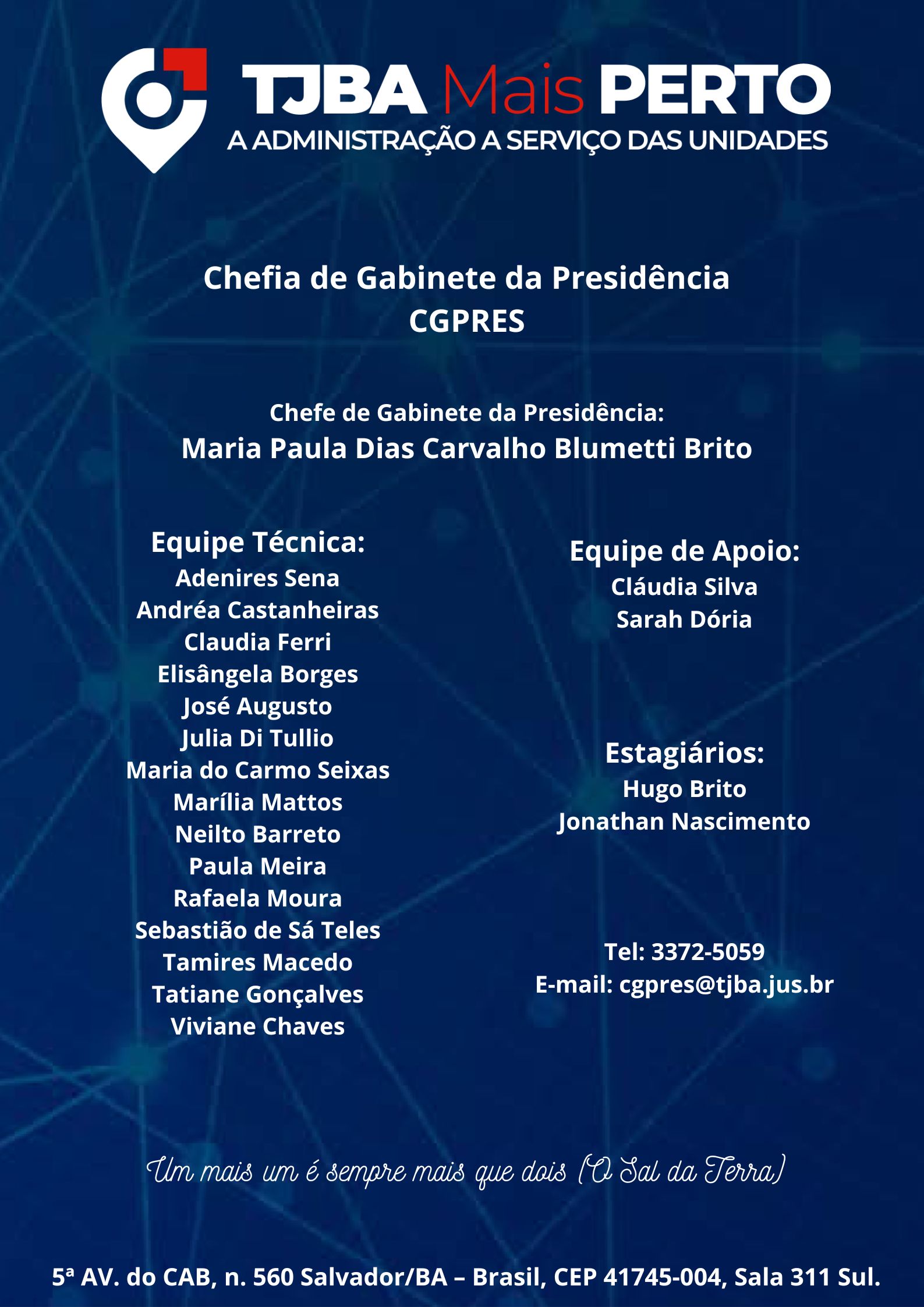 TJBA Mais PERTO
A ADMINISTRAÇÃO A SERVIÇO DAS UNIDADES

Chefia de Gabinete da Presidência
CGPRES

Chefe de Gabinete da Presidência:
Maria Paula Dias Carvalho Blumetti Brito

Equipe Técnica:
Adenires Sena
Andréa Castanheiras
Claudia Ferri
Elisângela Borges
José Augusto
Julia Di Tullio
Maria do Carmo Seixas
Marília Mattos
Neilto Barreto
Paula Meira
Rafaela Moura
Sebastião de Sá Teles
Tamires Macedo
Tatiane Gonçalves
Viviane Chaves

Equipe de Apoio:
Cláudia Silva
Sarah Dória

Estagiários:
Hugo Brito
Jonathan Nascimento

Tel: 3372-5059
E-mail: cgpres@tjba.jus.br

Um mais um é sempre mais que dois (O Sal da Terra)

5ª AV. do CAB, n. 560 Salvador/BA – Brasil, CEP 41745-004, Sala 311 Sul.